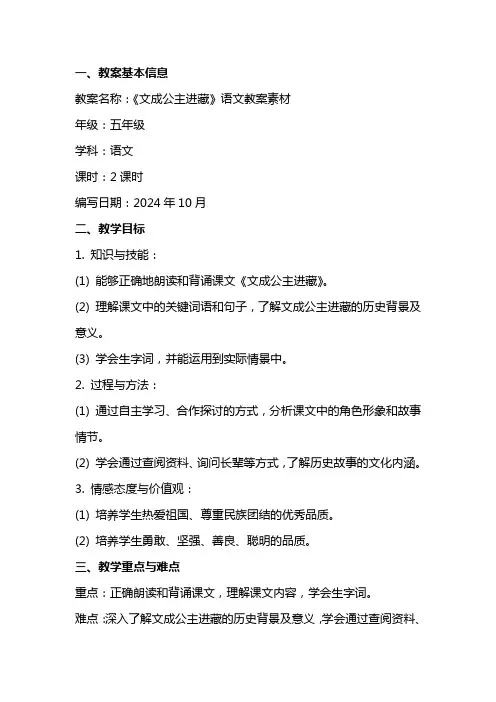 一、教案基本信息

教案名称：《文成公主进藏》语文教案素材

年级：五年级

学科：语文

课时：2 课时

编写日期：2024 年 10 月

二、教学目标

1. 知识与技能：

(1) 能够正确地朗读和背诵课文《文成公主进藏》。

(2) 理解课文中的关键词语和句子，了解文成公主进藏的历史背景及意义。

(3) 学会生字词，并能运用到实际情景中。

2. 过程与方法：

(1) 通过自主学习、合作探讨的方式，分析课文中的角色形象和故事情节。

(2) 学会通过查阅资料、询问长辈等方式，了解历史故事的文化内涵。

3. 情感态度与价值观：

(1) 培养学生热爱祖国、尊重民族团结的优秀品质。

(2) 培养学生勇敢、坚强、善良、聪明的品质。

三、教学重点与难点

重点：正确朗读和背诵课文，理解课文内容，学会生字词。

难点：深入了解文成公主进藏的历史背景及意义，学会通过查阅资料、